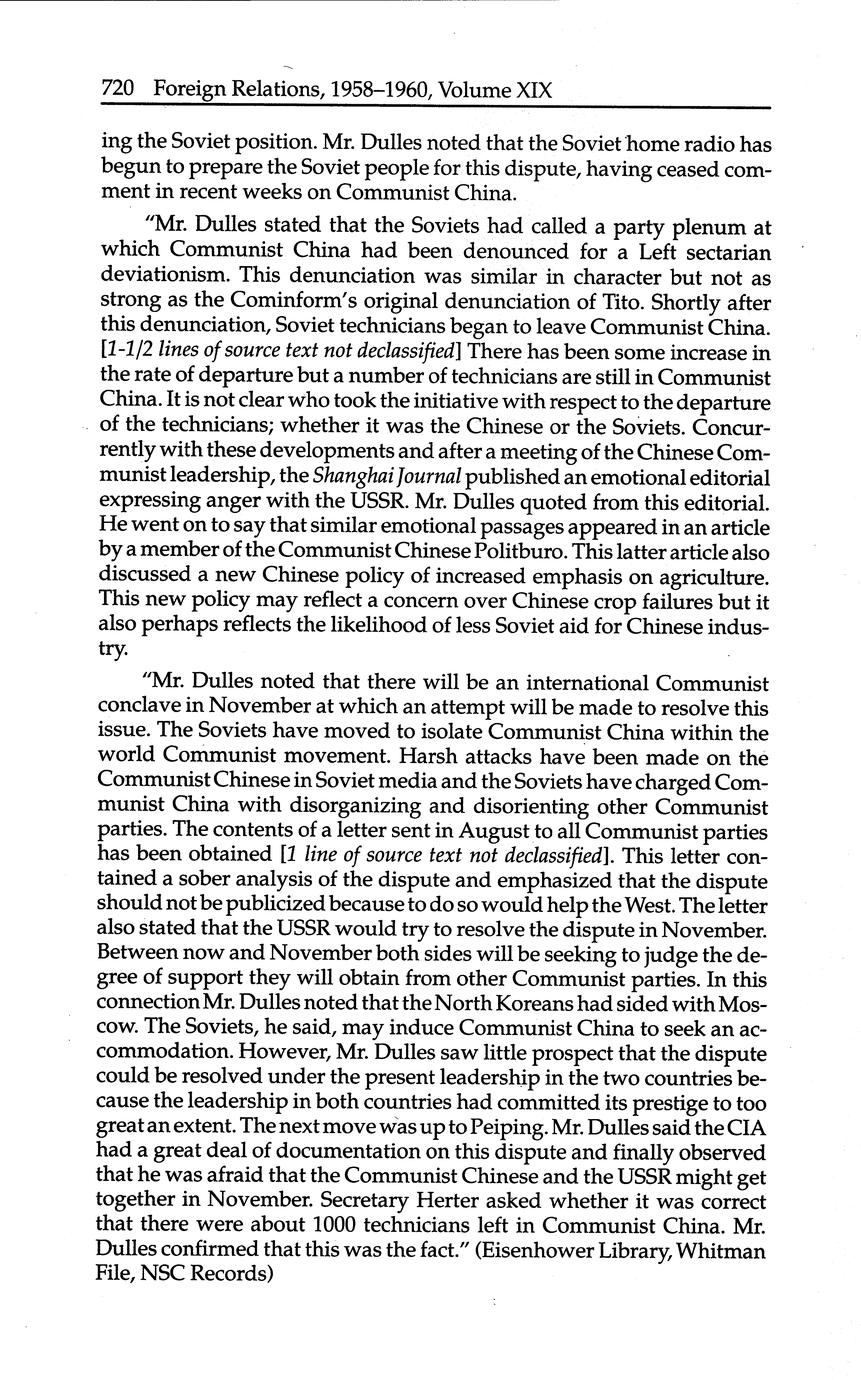 720 Foreign Relations, 1958–1960, Volume XIX

ing the Soviet position. Mr. Dulles noted that the Soviet home radio has begun to prepare the Soviet people for this dispute, having ceased comment in recent weeks on Communist China.

"Mr. Dulles stated that the Soviets had called a party plenum at which Communist China had been denounced for a Left sectarian deviationism. This denunciation was similar in character but not as strong as the Cominform's original denunciation of Tito. Shortly after this denunciation, Soviet technicians began to leave Communist China. [1-1/2 lines of source text not declassified] There has been some increase in the rate of departure but a number of technicians are still in Communist China. It is not clear who took the initiative with respect to the departure of the technicians; whether it was the Chinese or the Soviets. Concurrently with these developments and after a meeting of the Chinese Communist leadership, the Shanghai Journal published an emotional editorial expressing anger with the USSR. Mr. Dulles quoted from this editorial. He went on to say that similar emotional passages appeared in an article by a member of the Communist Chinese Politburo. This latter article also discussed a new Chinese policy of increased emphasis on agriculture. This new policy may reflect a concern over Chinese crop failures but it also perhaps reflects the likelihood of less Soviet aid for Chinese industry.

"Mr. Dulles noted that there will be an international Communist conclave in November at which an attempt will be made to resolve this issue. The Soviets have moved to isolate Communist China within the world Communist movement. Harsh attacks have been made on the Communist Chinese in Soviet media and the Soviets have charged Communist China with disorganizing and disorienting other Communist parties. The contents of a letter sent in August to all Communist parties has been obtained [1 line of source text not declassified]. This letter contained a sober analysis of the dispute and emphasized that the dispute should not be publicized because to do so would help the West. The letter also stated that the USSR would try to resolve the dispute in November. Between now and November both sides will be seeking to judge the degree of support they will obtain from other Communist parties. In this connection Mr. Dulles noted that the North Koreans had sided with Moscow. The Soviets, he said, may induce Communist China to seek an accommodation. However, Mr. Dulles saw little prospect that the dispute could be resolved under the present leadership in the two countries because the leadership in both countries had committed its prestige to too great an extent. The next move was up to Peiping. Mr. Dulles said the CIA had a great deal of documentation on this dispute and finally observed that he was afraid that the Communist Chinese and the USSR might get together in November. Secretary Herter asked whether it was correct that there were about 1000 technicians left in Communist China. Mr. Dulles confirmed that this was the fact." (Eisenhower Library, Whitman File, NSC Records)